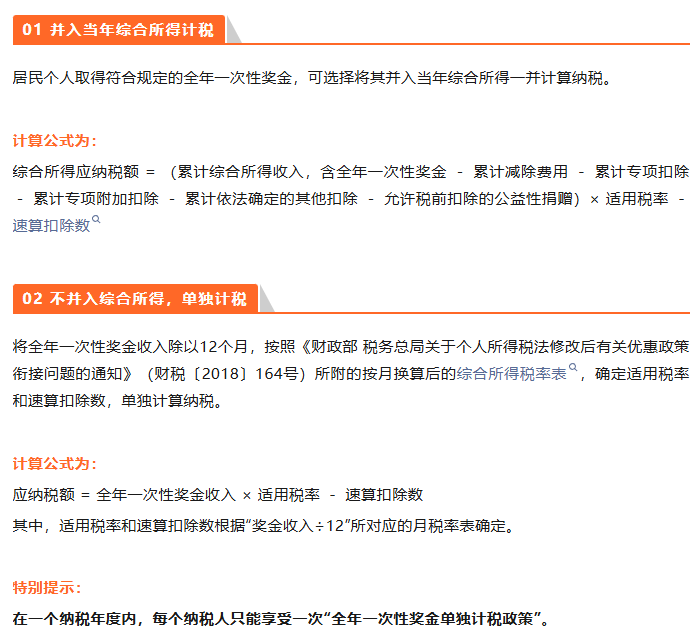 01 并入当年综合所得计税

居民个人取得符合规定的全年一次性奖金，可选择将其并入当年综合所得一并计算纳税。

计算公式为：

综合所得应纳税额 = （累计综合所得收入，含全年一次性奖金 - 累计减除费用 - 累计专项扣除 - 累计专项附加扣除 - 累计依法确定的其他扣除 - 允许税前扣除的公益性捐赠）× 适用税率 - 速算扣除数

02 不并入综合所得，单独计税

将全年一次性奖金收入除以12个月，按照《财政部 税务总局关于个人所得税法修改后有关优惠政策衔接问题的通知》（财税〔2018〕164号）所附的按月换算后的综合所得税率表，确定适用税率和速算扣除数，单独计算纳税。

计算公式为：

应纳税额 = 全年一次性奖金收入 × 适用税率 - 速算扣除数

其中，适用税率和速算扣除数根据“奖金收入÷12”所对应的月税率表确定。

特别提示：

在一个纳税年度内，每个纳税人只能享受一次“全年一次性奖金单独计税政策”。